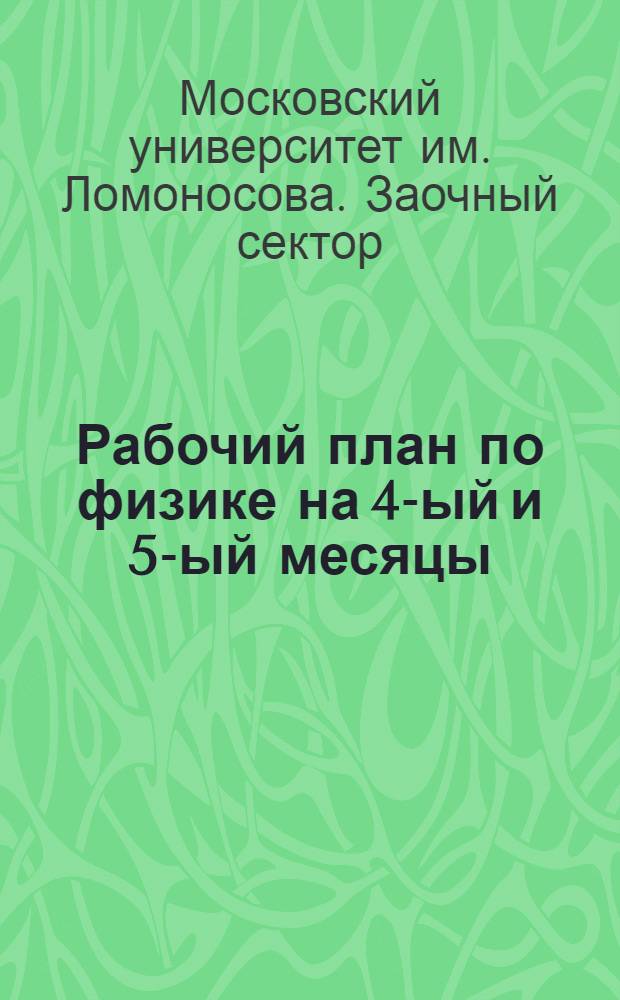 Московский университет им. Ломоносова. Заочный сектор

Рабочий план по физике на 4-ый и 5-ый месяцы